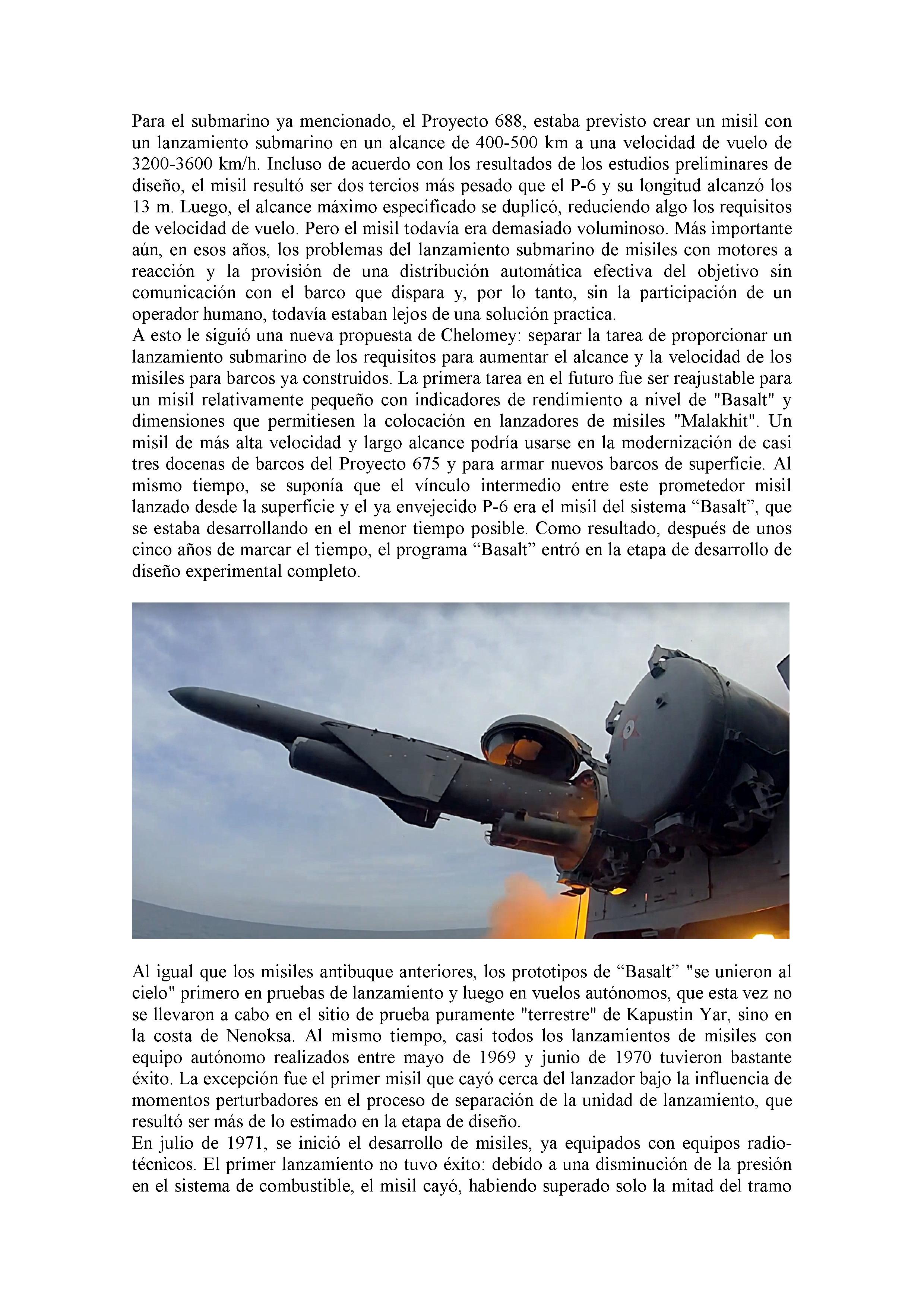 Para el submarino ya mencionado, el Proyecto 688, estaba previsto crear un misil con un lanzamiento submarino en un alcance de 400-500 km a una velocidad de vuelo de 3200-3600 km/h. Incluso de acuerdo con los resultados de los estudios preliminares de diseño, el misil resultó ser dos tercios más pesado que el P-6 y su longitud alcanzó los 13 m. Luego, el alcance máximo especificado se duplicó, reduciendo algo los requisitos de velocidad de vuelo. Pero el misil todavía era demasiado voluminoso. Más importante aún, en esos años, los problemas del lanzamiento submarino de misiles con motores a reacción y la provisión de una distribución automática efectiva del objetivo sin comunicación con el barco que dispara y, por lo tanto, sin la participación de un operador humano, todavía estaban lejos de una solución practica.
A esto le siguió una nueva propuesta de Chelomey: separar la tarea de proporcionar un lanzamiento submarino de los requisitos para aumentar el alcance y la velocidad de los misiles para barcos ya construidos. La primera tarea en el futuro fue ser reajustable para un misil relativamente pequeño con indicadores de rendimiento a nivel de "Basalt" y dimensiones que permitiesen la colocación en lanzadores de misiles "Malakhit". Un misil de más alta velocidad y largo alcance podría usarse en la modernización de casi tres docenas de barcos del Proyecto 675 y para armar nuevos barcos de superficie. Al mismo tiempo, se suponía que el vínculo intermedio entre este prometedor misil lanzado desde la superficie y el ya envejecido P-6 era el misil del sistema “Basalt”, que se estaba desarrollando en el menor tiempo posible. Como resultado, después de unos cinco años de marcar el tiempo, el programa “Basalt” entró en la etapa de desarrollo de diseño experimental completo.

Al igual que los misiles antibuque anteriores, los prototipos de “Basalt” "se unieron al cielo" primero en pruebas de lanzamiento y luego en vuelos autónomos, que esta vez no se llevaron a cabo en el sitio de prueba puramente "terrestre" de Kapustin Yar, sino en la costa de Nenoksa. Al mismo tiempo, casi todos los lanzamientos de misiles con equipo autónomo realizados entre mayo de 1969 y junio de 1970 tuvieron bastante éxito. La excepción fue el primer misil que cayó cerca del lanzador bajo la influencia de momentos perturbadores en el proceso de separación de la unidad de lanzamiento, que resultó ser más de lo estimado en la etapa de diseño.
En julio de 1971, se inició el desarrollo de misiles, ya equipados con equipos radiotécnicos. El primer lanzamiento no tuvo éxito: debido a una disminución de la presión en el sistema de combustible, el misil cayó, habiendo superado solo la mitad del tramo